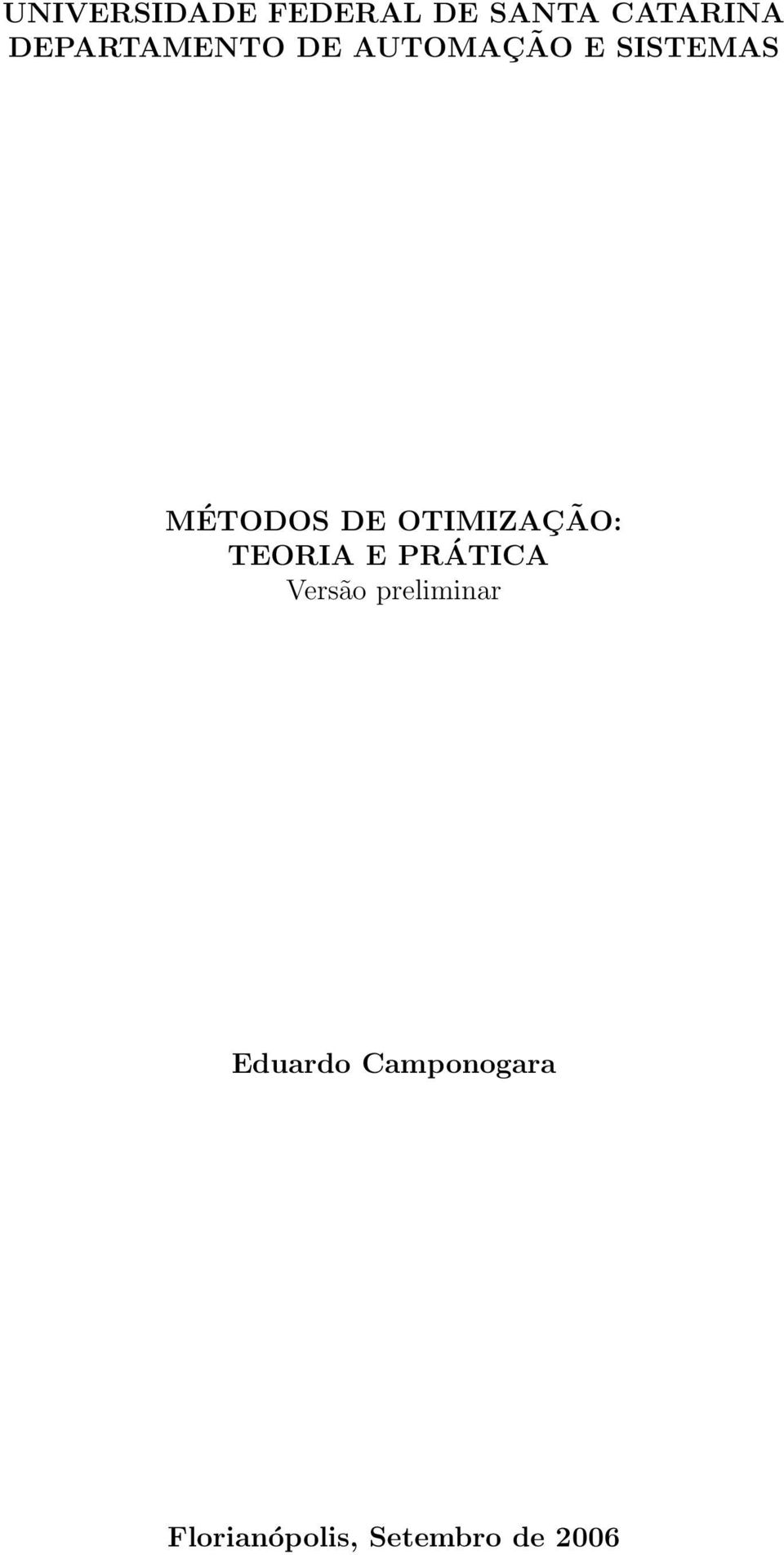 UNIVERSIDADE FEDERAL DE SANTA CATARINA
DEPARTAMENTO DE AUTOMAÇÃO E SISTEMAS

MÉTODOS DE OTIMIZAÇÃO:
TEORIA E PRÁTICA
Versão preliminar

Eduardo Camponogara

Florianópolis, Setembro de 2006